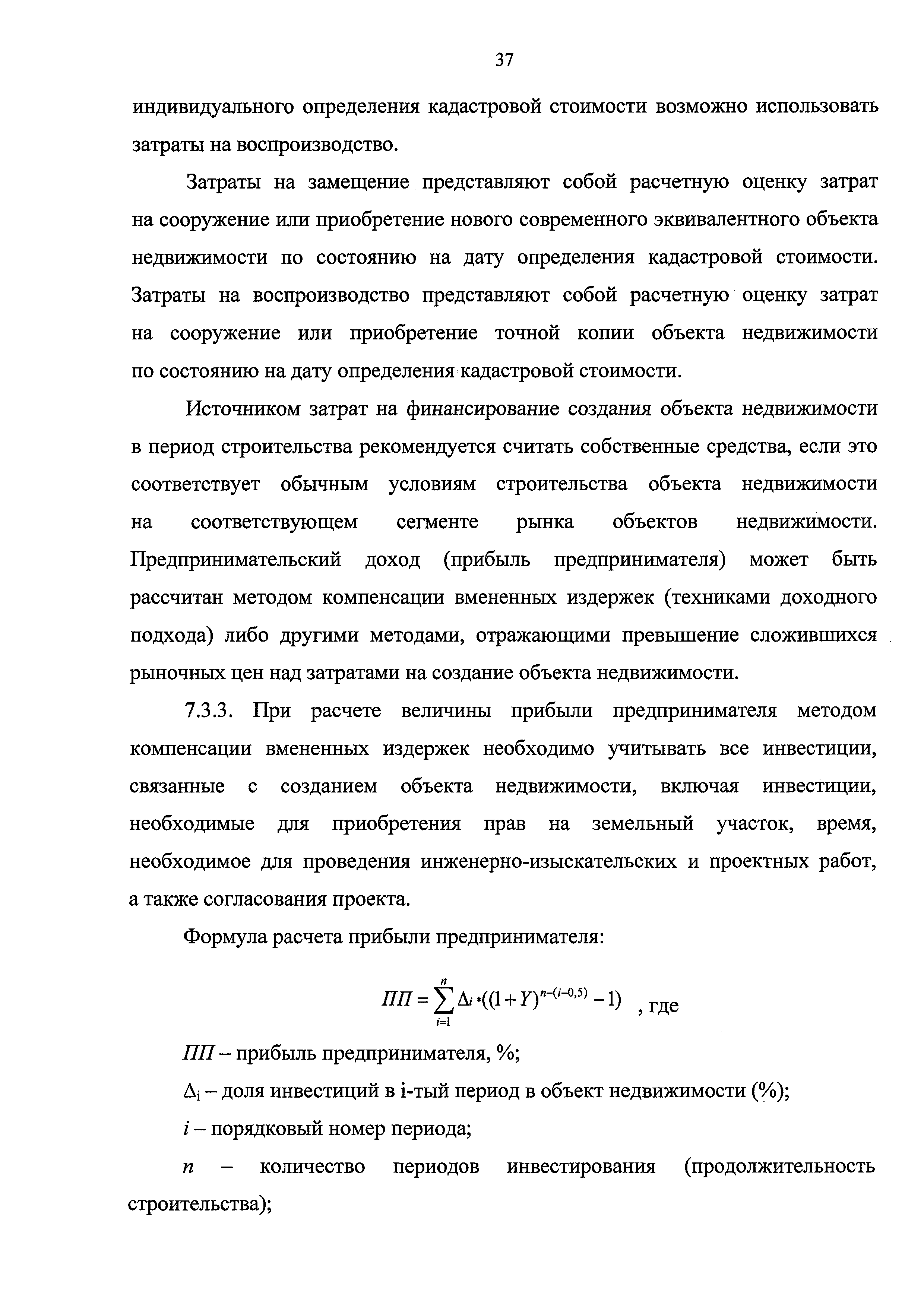 37

индивидуального определения кадастровой стоимости возможно использовать затраты на воспроизводство.

Затраты на замещение представляют собой расчетную оценку затрат на сооружение или приобретение нового современного эквивалентного объекта недвижимости по состоянию на дату определения кадастровой стоимости. Затраты на воспроизводство представляют собой расчетную оценку затрат на сооружение или приобретение точной копии объекта недвижимости по состоянию на дату определения кадастровой стоимости.

Источником затрат на финансирование создания объекта недвижимости в период строительства рекомендуется считать собственные средства, если это соответствует обычным условиям строительства объекта недвижимости на соответствующем сегменте рынка объектов недвижимости. Предпринимательский доход (прибыль предпринимателя) может быть рассчитан методом компенсации вмененных издержек (техниками доходного подхода) либо другими методами, отражающими превышение сложившихся рыночных цен над затратами на создание объекта недвижимости.

7.3.3. При расчете величины прибыли предпринимателя методом компенсации вмененных издержек необходимо учитывать все инвестиции, связанные с созданием объекта недвижимости, включая инвестиции, необходимые для приобретения прав на земельный участок, время, необходимое для проведения инженерно-изыскательских и проектных работ, а также согласования проекта.

Формула расчета прибыли предпринимателя:

$ПП = \sum_{i=1}^{n} \Delta_i * ((1+Y)^{n-(i-0,5)} - 1)$ , где

$ПП$ – прибыль предпринимателя, %;

$\Delta_i$ – доля инвестиций в i-тый период в объект недвижимости (%);

$i$ – порядковый номер периода;

$n$ – количество периодов инвестирования (продолжительность строительства);